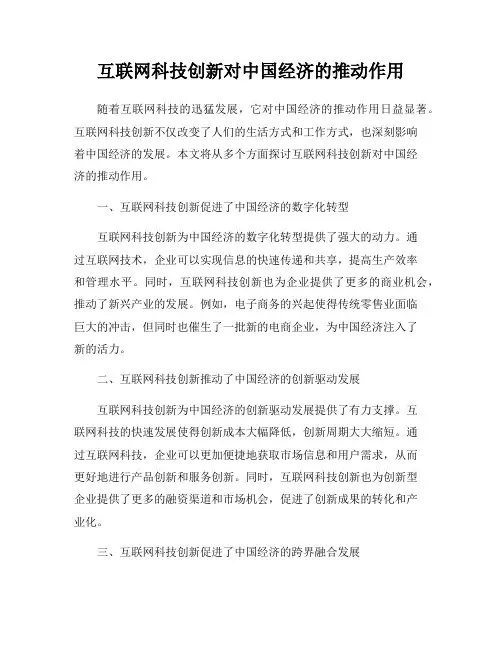 互联网科技创新对中国经济的推动作用

随着互联网科技的迅猛发展，它对中国经济的推动作用日益显著。互联网科技创新不仅改变了人们的生活方式和工作方式，也深刻影响着中国经济的发展。本文将从多个方面探讨互联网科技创新对中国经济的推动作用。

一、互联网科技创新促进了中国经济的数字化转型

互联网科技创新为中国经济的数字化转型提供了强大的动力。通过互联网技术，企业可以实现信息的快速传递和共享，提高生产效率和管理水平。同时，互联网科技创新也为企业提供了更多的商业机会，推动了新兴产业的发展。例如，电子商务的兴起使得传统零售业面临巨大的冲击，但同时也催生了一批新的电商企业，为中国经济注入了新的活力。

二、互联网科技创新推动了中国经济的创新驱动发展

互联网科技创新为中国经济的创新驱动发展提供了有力支撑。互联网科技的快速发展使得创新成本大幅降低，创新周期大大缩短。通过互联网科技，企业可以更加便捷地获取市场信息和用户需求，从而更好地进行产品创新和服务创新。同时，互联网科技创新也为创新型企业提供了更多的融资渠道和市场机会，促进了创新成果的转化和产业化。

三、互联网科技创新促进了中国经济的跨界融合发展